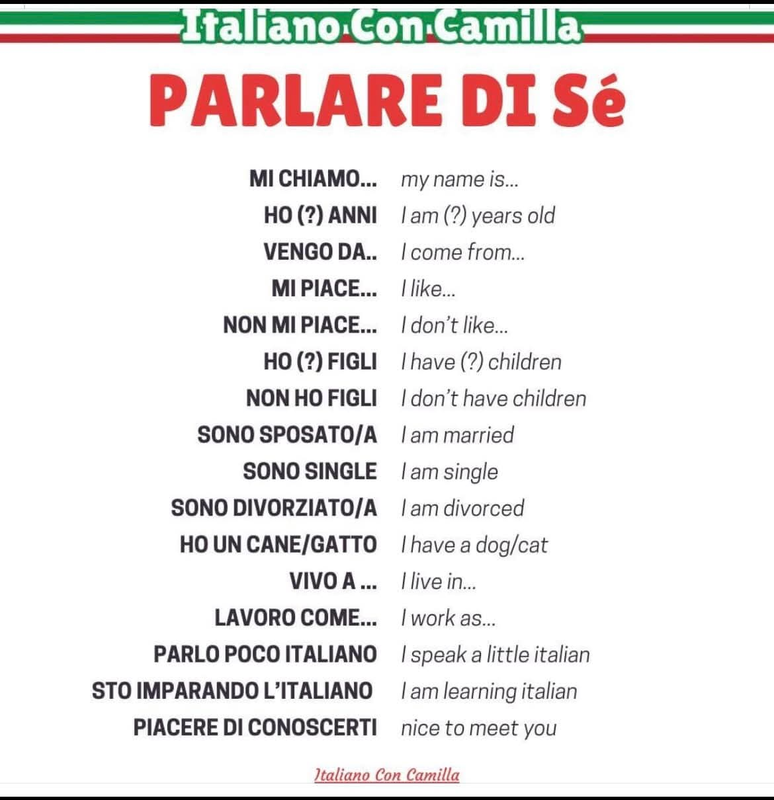 Italiano Con Camilla

PARLARE DI Sé

| | |
|---|---|
| MI CHIAMO... | my name is... |
| HO (?) ANNI | I am (?) years old |
| VENGO DA.. | I come from... |
| MI PIACE... | I like... |
| NON MI PIACE... | I don't like... |
| HO (?) FIGLI | I have (?) children |
| NON HO FIGLI | I don't have children |
| SONO SPOSATO/A | I am married |
| SONO SINGLE | I am single |
| SONO DIVORZIATO/A | I am divorced |
| HO UN CANE/GATTO | I have a dog/cat |
| VIVO A ... | I live in... |
| LAVORO COME... | I work as... |
| PARLO POCO ITALIANO | I speak a little italian |
| STO IMPARANDO L'ITALIANO | I am learning italian |
| PIACERE DI CONOSCERTI | nice to meet you |

Italiano Con Camilla